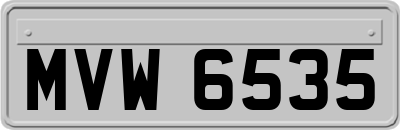 MVW 6535